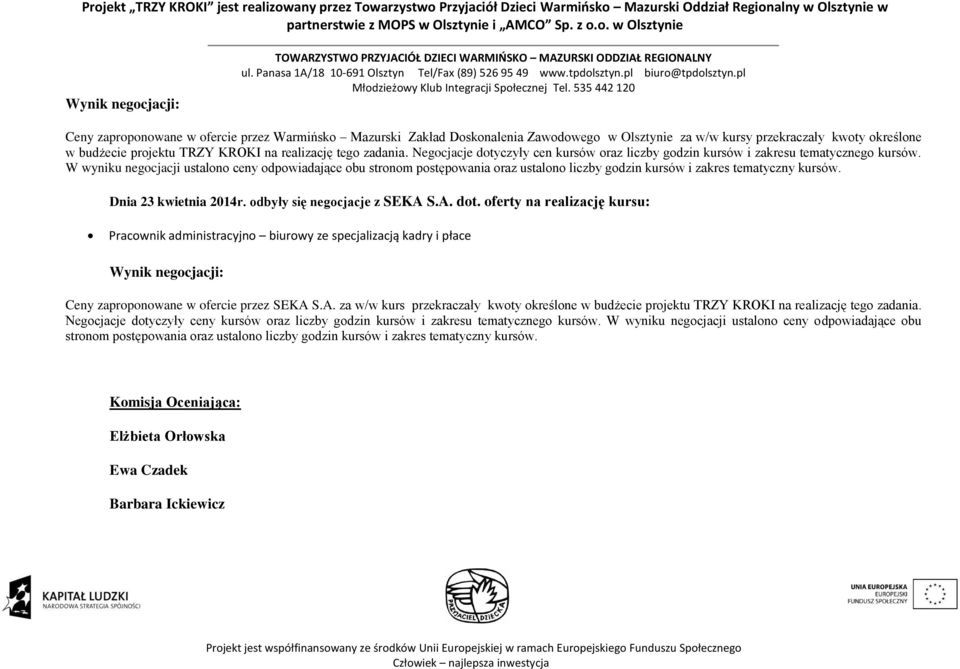 Projekt „TRZY KROKI" jest realizowany przez Towarzystwo Przyjaciół Dzieci Warmińsko – Mazurski Oddział Regionalny w Olsztynie w partnerstwie z MOPS w Olsztynie i „AMCO" Sp. z o.o. w Olsztynie

TOWARZYSTWO PRZYJACIÓŁ DZIECI WARMIŃSKO – MAZURSKI ODDZIAŁ REGIONALNY
ul. Panasa 1A/18 10-691 Olsztyn Tel/Fax (89) 526 95 49 www.tpdolsztyn.pl biuro@tpdolsztyn.pl
Młodzieżowy Klub Integracji Społecznej Tel. 535 442 120

Wynik negocjacji:

Ceny zaproponowane w ofercie przez Warmińsko – Mazurski Zakład Doskonalenia Zawodowego w Olsztynie za w/w kursy przekraczały kwoty określone w budżecie projektu TRZY KROKI na realizację tego zadania. Negocjacje dotyczyły cen kursów oraz liczby godzin kursów i zakresu tematycznego kursów. W wyniku negocjacji ustalono ceny odpowiadające obu stronom postępowania oraz ustalono liczby godzin kursów i zakres tematyczny kursów.

Dnia 23 kwietnia 2014r. odbyły się negocjacje z SEKA S.A. dot. oferty na realizację kursu:

• Pracownik administracyjno – biurowy ze specjalizacją kadry i płace

Wynik negocjacji:

Ceny zaproponowane w ofercie przez SEKA S.A. za w/w kurs przekraczały kwoty określone w budżecie projektu TRZY KROKI na realizację tego zadania. Negocjacje dotyczyły ceny kursów oraz liczby godzin kursów i zakresu tematycznego kursów. W wyniku negocjacji ustalono ceny odpowiadające obu stronom postępowania oraz ustalono liczby godzin kursów i zakres tematyczny kursów.

Komisja Oceniająca:

Elżbieta Orłowska

Ewa Czadek

Barbara Ickiewicz

KAPITAŁ LUDZKI
NARODOWA STRATEGIA SPÓJNOŚCI

PRZYJACIEL DZIECKA

UNIA EUROPEJSKA
EUROPEJSKI
FUNDUSZ SPOŁECZNY

Projekt jest współfinansowany ze środków Unii Europejskiej w ramach Europejskiego Funduszu Społecznego
Człowiek – najlepsza inwestycja